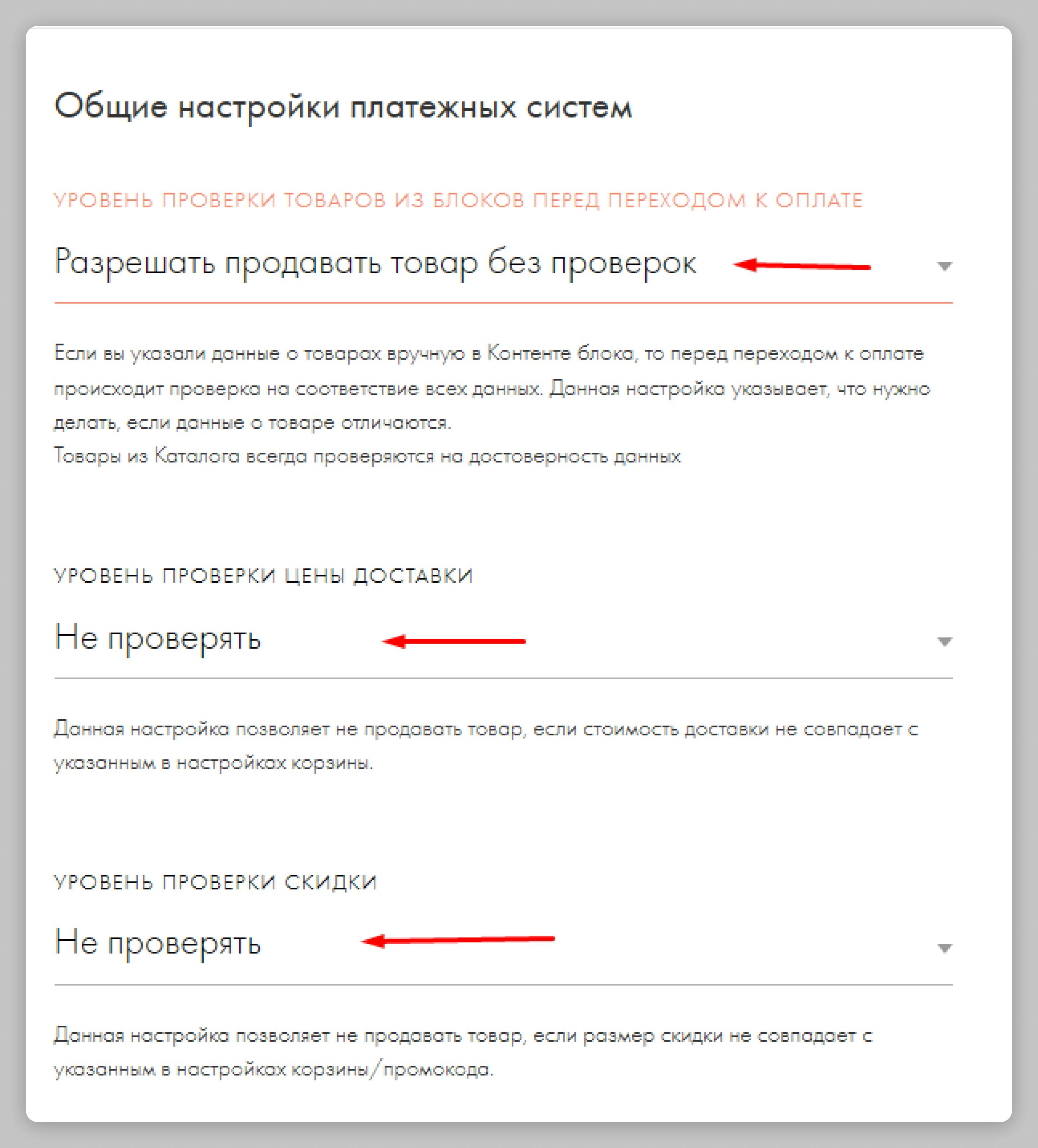 Общие настройки платежных систем

УРОВЕНЬ ПРОВЕРКИ ТОВАРОВ ИЗ БЛОКОВ ПЕРЕД ПЕРЕХОДОМ К ОПЛАТЕ

Разрешать продавать товар без проверок

Если вы указали данные о товарах вручную в Контенте блока, то перед переходом к оплате происходит проверка на соответствие всех данных. Данная настройка указывает, что нужно делать, если данные о товаре отличаются.
Товары из Каталога всегда проверяются на достоверность данных

УРОВЕНЬ ПРОВЕРКИ ЦЕНЫ ДОСТАВКИ

Не проверять

Данная настройка позволяет не продавать товар, если стоимость доставки не совпадает с указанным в настройках корзины.

УРОВЕНЬ ПРОВЕРКИ СКИДКИ

Не проверять

Данная настройка позволяет не продавать товар, если размер скидки не совпадает с указанным в настройках корзины/промокода.